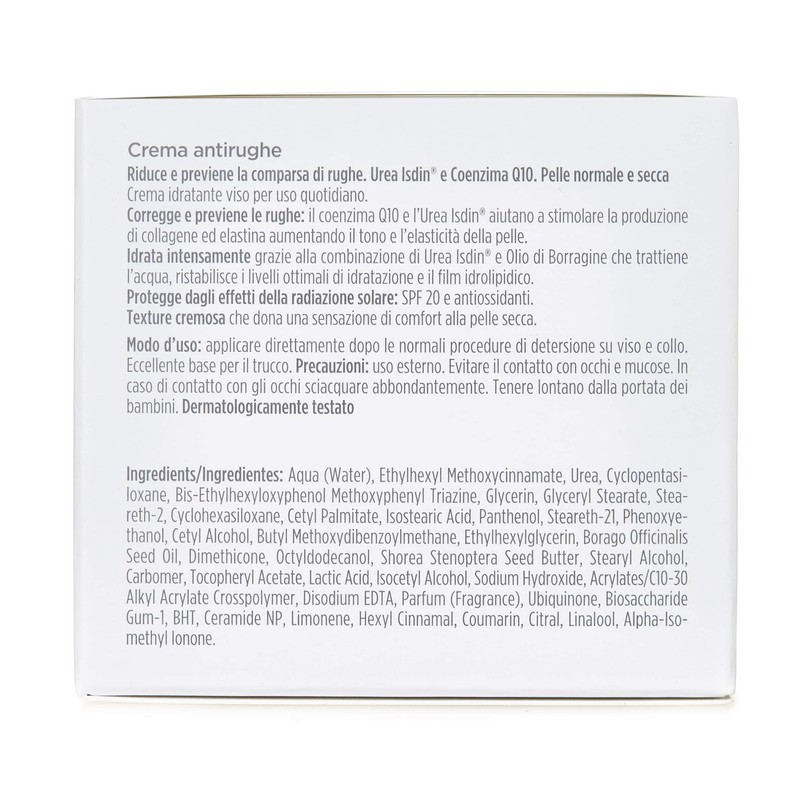 Crema antirughe

Riduce e previene la comparsa di rughe. Urea Isdin® e Coenzima Q10. Pelle normale e secca
Crema idratante viso per uso quotidiano.
Corregge e previene le rughe: il coenzima Q10 e l'Urea Isdin® aiutano a stimolare la produzione di collagene ed elastina aumentando il tono e l'elasticità della pelle.
Idrata intensamente grazie alla combinazione di Urea Isdin® e Olio di Borragine che trattiene l'acqua, ristabilisce i livelli ottimali di idratazione e il film idrolipidico.
Protegge dagli effetti della radiazione solare: SPF 20 e antiossidanti.
Texture cremosa che dona una sensazione di comfort alla pelle secca.

Modo d'uso: applicare direttamente dopo le normali procedure di detersione su viso e collo. Eccellente base per il trucco. Precauzioni: uso esterno. Evitare il contatto con occhi e mucose. In caso di contatto con gli occhi sciacquare abbondantemente. Tenere lontano dalla portata dei bambini. Dermatologicamente testato

Ingredients/Ingredientes: Aqua (Water), Ethylhexyl Methoxycinnamate, Urea, Cyclopentasiloxane, Bis-Ethylhexyloxyphenol Methoxyphenyl Triazine, Glycerin, Glyceryl Stearate, Steareth-2, Cyclohexasiloxane, Cetyl Palmitate, Isostearic Acid, Panthenol, Steareth-21, Phenoxyethanol, Cetyl Alcohol, Butyl Methoxydibenzoylmethane, Ethylhexylglycerin, Borago Officinalis Seed Oil, Dimethicone, Octyldodecanol, Shorea Stenoptera Seed Butter, Stearyl Alcohol, Carbomer, Tocopheryl Acetate, Lactic Acid, Isocetyl Alcohol, Sodium Hydroxide, Acrylates/C10-30 Alkyl Acrylate Crosspolymer, Disodium EDTA, Parfum (Fragrance), Ubiquinone, Biosaccharide Gum-1, BHT, Ceramide NP, Limonene, Hexyl Cinnamal, Coumarin, Citral, Linalool, Alpha-Isomethyl Ionone.